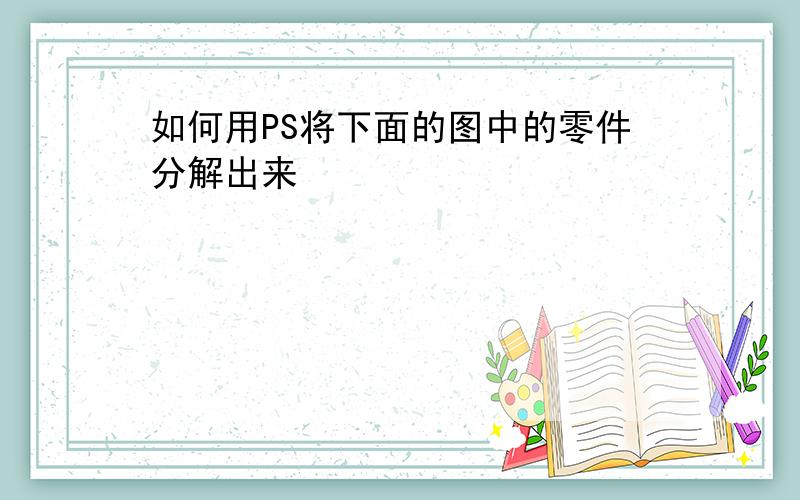 如何用PS将下面的图中的零件分解出来